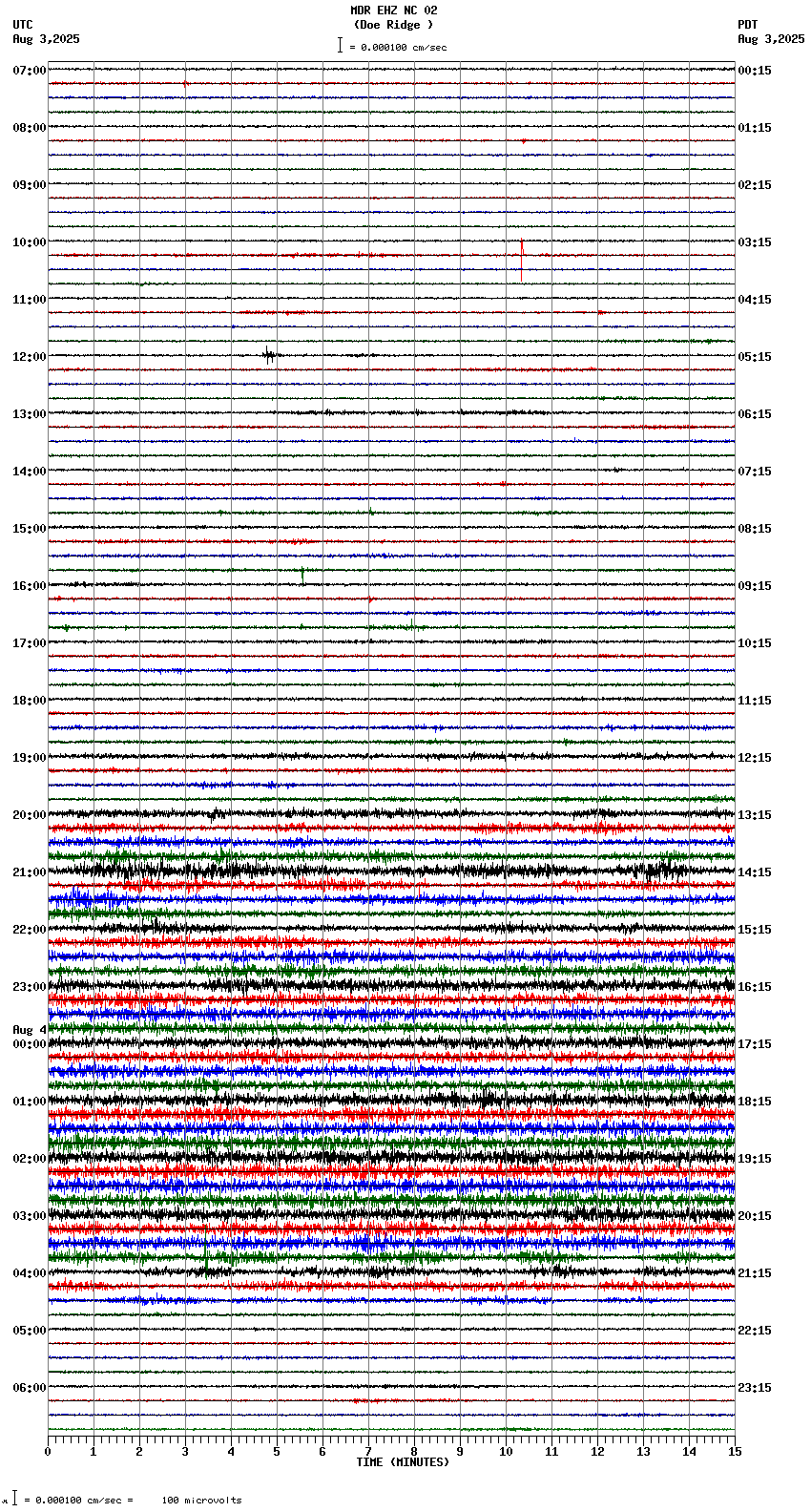 MDR EHZ NC 02
(Doe Ridge )
= 0.000100 cm/sec

UTC
Aug 3,2025

PDT
Aug 3,2025

07:00
08:00
09:00
10:00
11:00
12:00
13:00
14:00
15:00
16:00
17:00
18:00
19:00
20:00
21:00
22:00
23:00
Aug 4
00:00
01:00
02:00
03:00
04:00
05:00
06:00

00:15
01:15
02:15
03:15
04:15
05:15
06:15
07:15
08:15
09:15
10:15
11:15
12:15
13:15
14:15
15:15
16:15
17:15
18:15
19:15
20:15
21:15
22:15
23:15

0 1 2 3 4 5 6 7 8 9 10 11 12 13 14 15
TIME (MINUTES)

= 0.000100 cm/sec = 100 microvolts